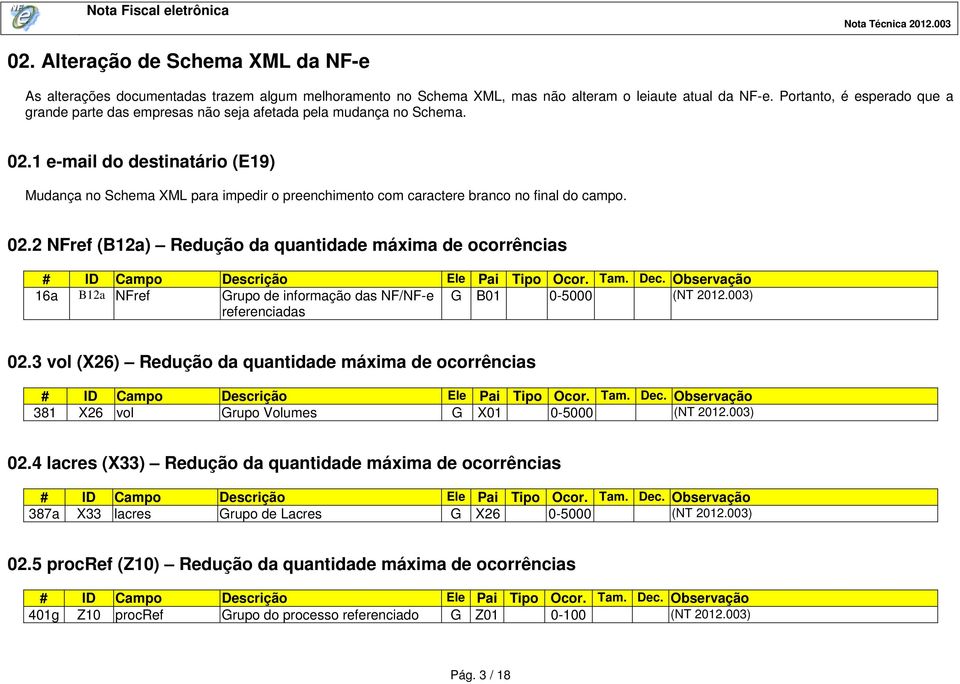 Nota Fiscal eletrônica

Nota Técnica 2012.003

02. Alteração de Schema XML da NF-e

As alterações documentadas trazem algum melhoramento no Schema XML, mas não alteram o leiaute atual da NF-e. Portanto, é esperado que a grande parte das empresas não seja afetada pela mudança no Schema.

02.1 e-mail do destinatário (E19)

Mudança no Schema XML para impedir o preenchimento com caractere branco no final do campo.

02.2 NFref (B12a) – Redução da quantidade máxima de ocorrências

| # | ID | Campo | Descrição | Ele | Pai | Tipo | Ocor. | Tam. | Dec. | Observação |
|---|---|---|---|---|---|---|---|---|---|---|
| 16a | B12a | NFref | Grupo de informação das NF/NF-e referenciadas | G | B01 | | 0-5000 | | | (NT 2012.003) |

02.3 vol (X26) – Redução da quantidade máxima de ocorrências

| # | ID | Campo | Descrição | Ele | Pai | Tipo | Ocor. | Tam. | Dec. | Observação |
|---|---|---|---|---|---|---|---|---|---|---|
| 381 | X26 | vol | Grupo Volumes | G | X01 | | 0-5000 | | | (NT 2012.003) |

02.4 lacres (X33) – Redução da quantidade máxima de ocorrências

| # | ID | Campo | Descrição | Ele | Pai | Tipo | Ocor. | Tam. | Dec. | Observação |
|---|---|---|---|---|---|---|---|---|---|---|
| 387a | X33 | lacres | Grupo de Lacres | G | X26 | | 0-5000 | | | (NT 2012.003) |

02.5 procRef (Z10) – Redução da quantidade máxima de ocorrências

| # | ID | Campo | Descrição | Ele | Pai | Tipo | Ocor. | Tam. | Dec. | Observação |
|---|---|---|---|---|---|---|---|---|---|---|
| 401g | Z10 | procRef | Grupo do processo referenciado | G | Z01 | | 0-100 | | | (NT 2012.003) |

Pág. 3 / 18